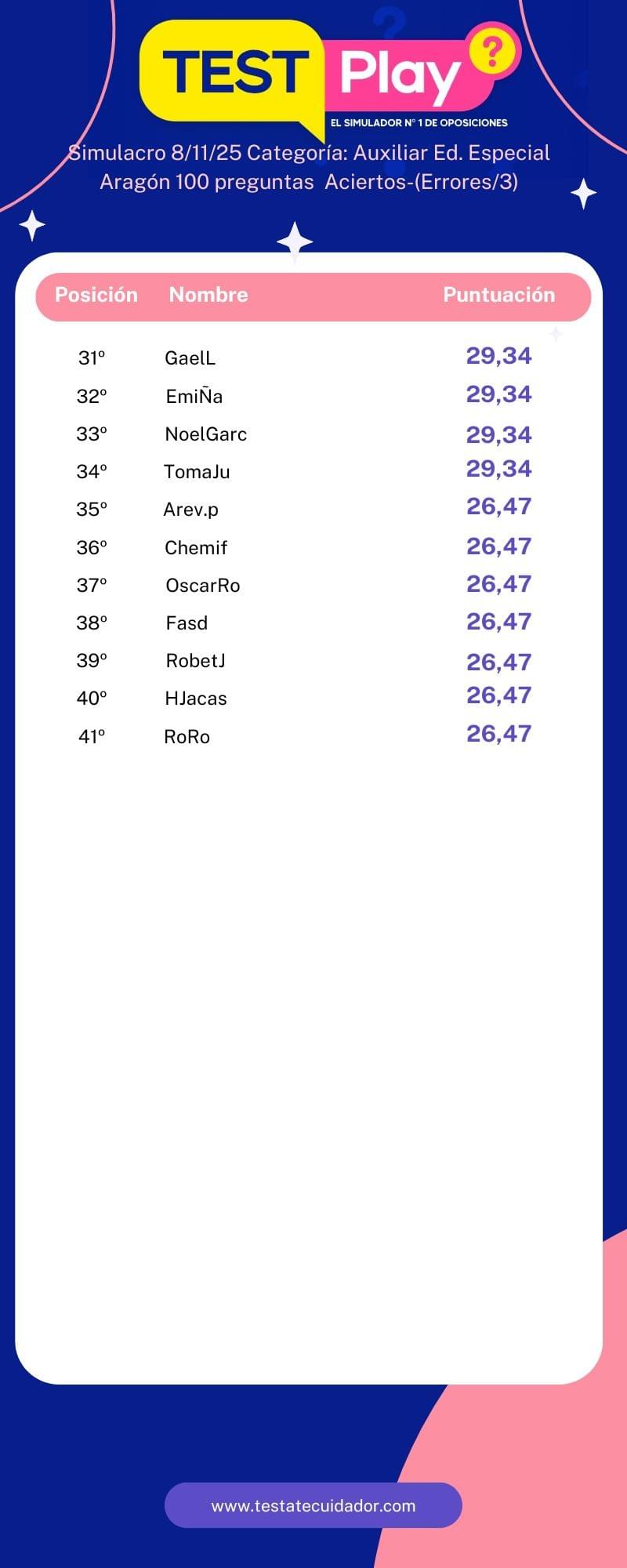 TEST Play ?

EL SIMULADOR Nº 1 DE OPOSICIONES

Simulacro 8/11/25 Categoría: Auxiliar Ed. Especial Aragón 100 preguntas Aciertos-(Errores/3)

| Posición | Nombre | Puntuación |
|---|---|---|
| 31º | GaelL | 29,34 |
| 32º | EmiÑa | 29,34 |
| 33º | NoelGarc | 29,34 |
| 34º | TomaJu | 29,34 |
| 35º | Arev.p | 26,47 |
| 36º | Chemif | 26,47 |
| 37º | OscarRo | 26,47 |
| 38º | Fasd | 26,47 |
| 39º | RobetJ | 26,47 |
| 40º | HJacas | 26,47 |
| 41º | RoRo | 26,47 |

www.testatecuidador.com